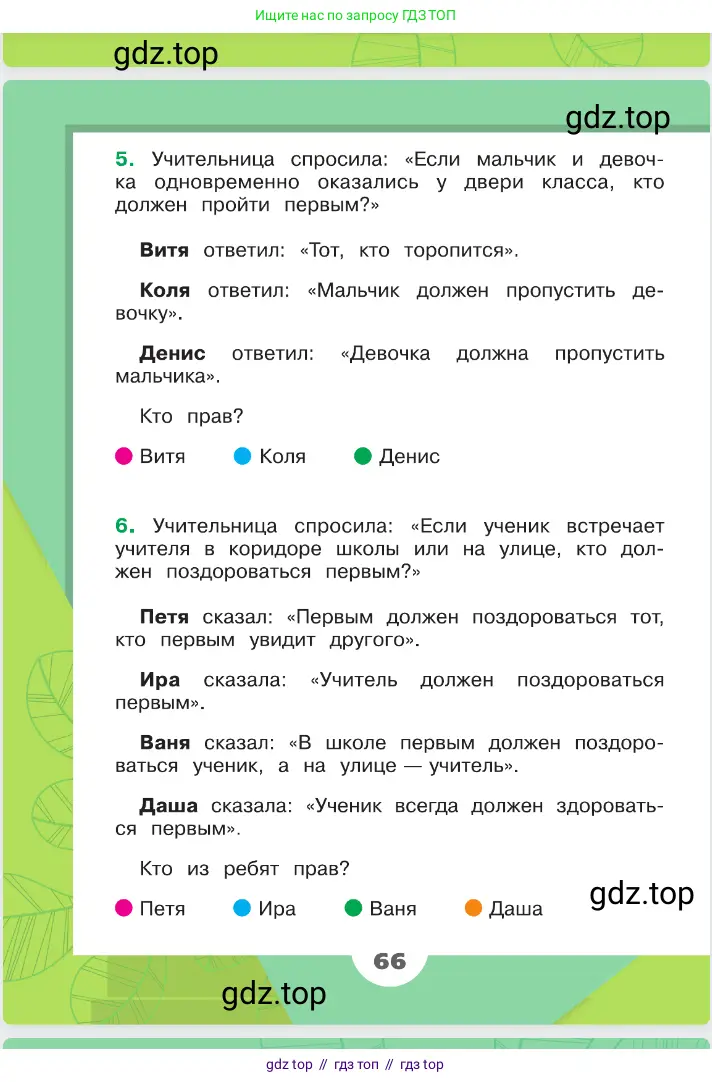 Ищите нас по запросу ГДЗ ТОП

gdz.top

gdz.top

5. Учительница спросила: «Если мальчик и девочка одновременно оказались у двери класса, кто должен пройти первым?»

Витя ответил: «Тот, кто торопится».

Коля ответил: «Мальчик должен пропустить девочку».

Денис ответил: «Девочка должна пропустить мальчика».

Кто прав?

Витя Коля Денис

6. Учительница спросила: «Если ученик встречает учителя в коридоре школы или на улице, кто должен поздороваться первым?»

Петя сказал: «Первым должен поздороваться тот, кто первым увидит другого».

Ира сказала: «Учитель должен поздороваться первым».

Ваня сказал: «В школе первым должен поздороваться ученик, а на улице — учитель».

Даша сказала: «Ученик всегда должен здороваться первым».

Кто из ребят прав?

Петя Ира Ваня Даша

gdz.top

66

gdz.top

gdz top // гдз топ // гдз top